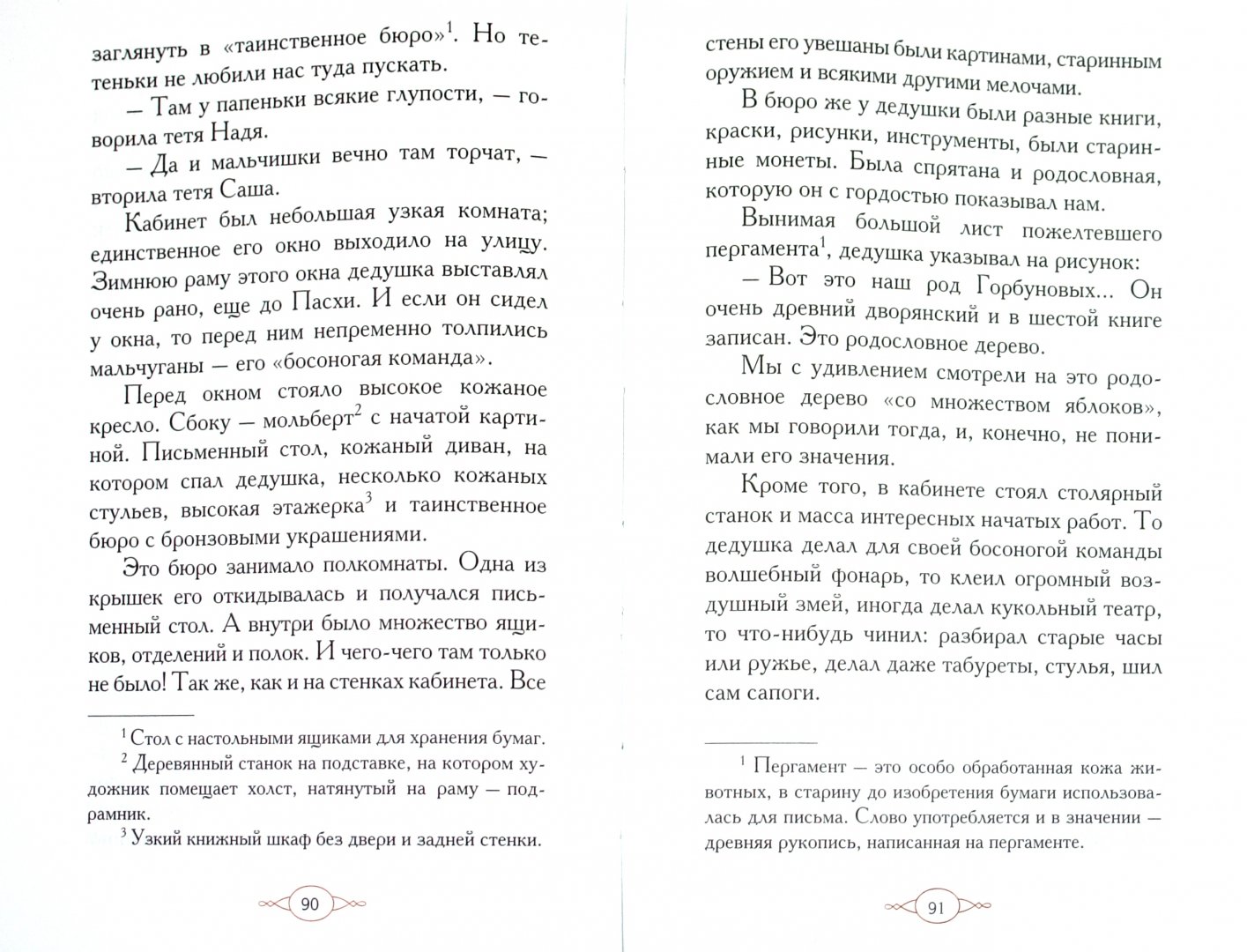 заглянуть в «таинственное бюро»$^1$. Но тетеньки не любили нас туда пускать.

— Там у папеньки всякие глупости, — говорила тетя Надя.

— Да и мальчишки вечно там торчат, — вторила тетя Саша.

Кабинет был небольшая узкая комната; единственное его окно выходило на улицу. Зимнюю раму этого окна дедушка выставлял очень рано, еще до Пасхи. И если он сидел у окна, то перед ним непременно толпились мальчуганы — его «босоногая команда».

Перед окном стояло высокое кожаное кресло. Сбоку — мольберт$^2$ с начатой картиной. Письменный стол, кожаный диван, на котором спал дедушка, несколько кожаных стульев, высокая этажерка$^3$ и таинственное бюро с бронзовыми украшениями.

Это бюро занимало полкомнаты. Одна из крышек его откидывалась и получался письменный стол. А внутри было множество ящиков, отделений и полок. И чего-чего там только не было! Так же, как и на стенках кабинета. Все

$^1$ Стол с настольными ящиками для хранения бумаг.
$^2$ Деревянный станок на подставке, на котором художник помещает холст, натянутый на раму — подрамник.
$^3$ Узкий книжный шкаф без двери и задней стенки.

90

стены его увешаны были картинами, старинным оружием и всякими другими мелочами.

В бюро же у дедушки были разные книги, краски, рисунки, инструменты, были старинные монеты. Была спрятана и родословная, которую он с гордостью показывал нам.

Вынимая большой лист пожелтевшего пергамента$^1$, дедушка указывал на рисунок:

— Вот это наш род Горбуновых... Он очень древний дворянский и в шестой книге записан. Это родословное дерево.

Мы с удивлением смотрели на это родословное дерево «со множеством яблоков», как мы говорили тогда, и, конечно, не понимали его значения.

Кроме того, в кабинете стоял столярный станок и масса интересных начатых работ. То дедушка делал для своей босоногой команды волшебный фонарь, то клеил огромный воздушный змей, иногда делал кукольный театр, то что-нибудь чинил: разбирал старые часы или ружье, делал даже табуреты, стулья, шил сам сапоги.

$^1$ Пергамент — это особо обработанная кожа животных, в старину до изобретения бумаги использовалась для письма. Слово употребляется и в значении — древняя рукопись, написанная на пергаменте.

91